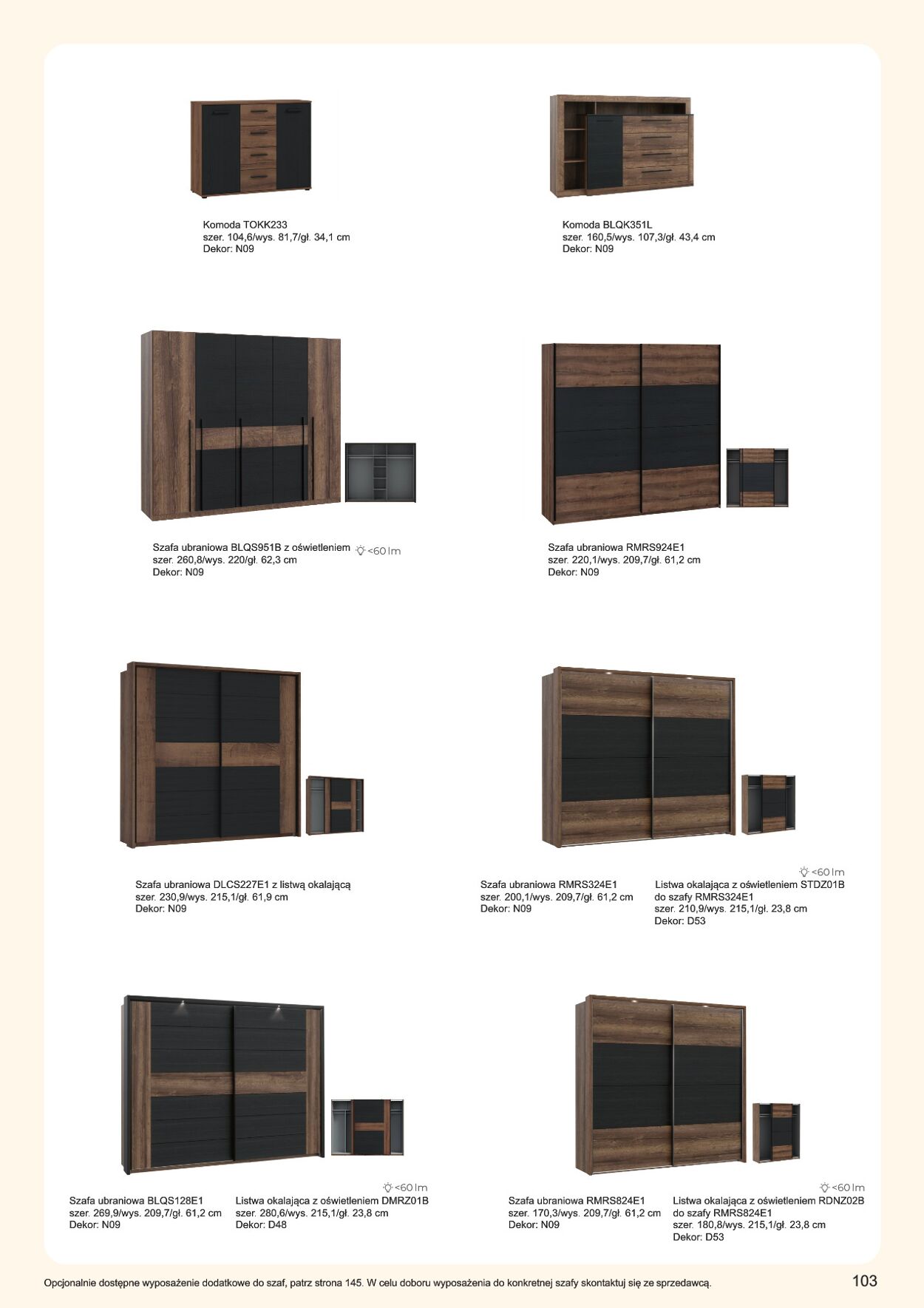 Komoda TOKK233
szer. 104,6/wys. 81,7/gł. 34,1 cm
Dekor: N09

Komoda BLQK351L
szer. 160,5/wys. 107,3/gł. 43,4 cm
Dekor: N09

Szafa ubraniowa BLQS951B z oświetleniem <60 lm
szer. 260,8/wys. 220/gł. 62,3 cm
Dekor: N09

Szafa ubraniowa RMRS924E1
szer. 220,1/wys. 209,7/gł. 61,2 cm
Dekor: N09

Szafa ubraniowa DLCS227E1 z listwą okalającą
szer. 230,9/wys. 215,1/gł. 61,9 cm
Dekor: N09

Szafa ubraniowa RMRS324E1
szer. 200,1/wys. 209,7/gł. 61,2 cm
Dekor: N09

<60 lm
Listwa okalająca z oświetleniem STDZ01B do szafy RMRS324E1
szer. 210,9/wys. 215,1/gł. 23,8 cm
Dekor: D53

Szafa ubraniowa BLQS128E1
szer. 269,9/wys. 209,7/gł. 61,2 cm
Dekor: N09

<60 lm
Listwa okalająca z oświetleniem DMRZ01B
szer. 280,6/wys. 215,1/gł. 23,8 cm
Dekor: D48

Szafa ubraniowa RMRS824E1
szer. 170,3/wys. 209,7/gł. 61,2 cm
Dekor: N09

<60 lm
Listwa okalająca z oświetleniem RDNZ02B do szafy RMRS824E1
szer. 180,8/wys. 215,1/gł. 23,8 cm
Dekor: D53

Opcjonalnie dostępne wyposażenie dodatkowe do szaf, patrz strona 145. W celu doboru wyposażenia do konkretnej szafy skontaktuj się ze sprzedawcą.

103